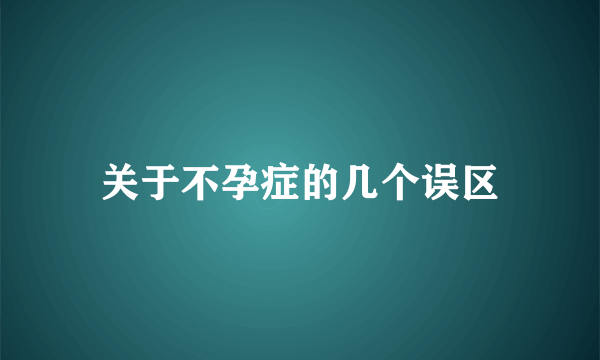 关于不孕症的几个误区